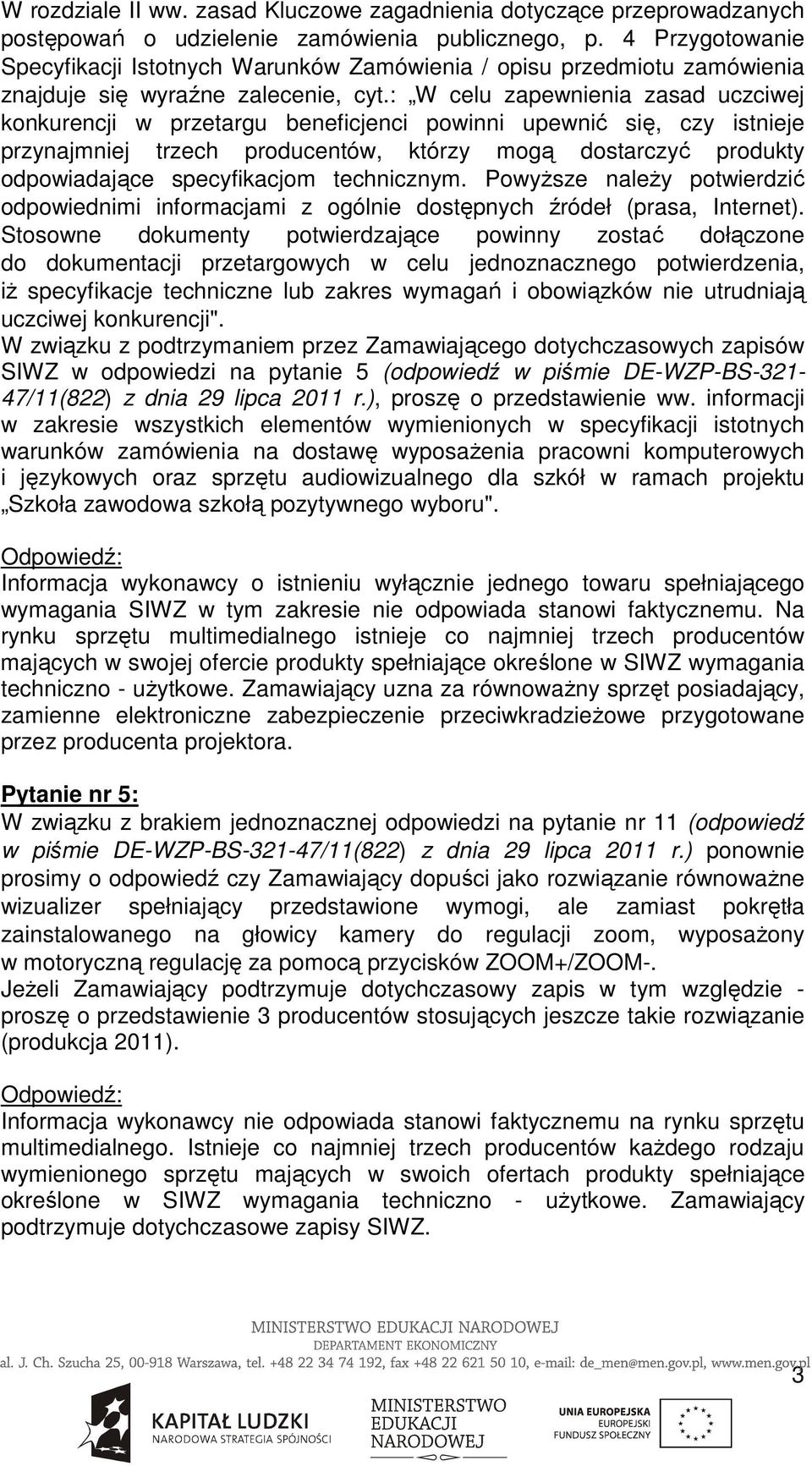 W rozdziale II ww. zasad Kluczowe zagadnienia dotyczące przeprowadzanych postępowań o udzielenie zamówienia publicznego, p. 4 Przygotowanie Specyfikacji Istotnych Warunków Zamówienia / opisu przedmiotu zamówienia znajduje się wyraźne zalecenie, cyt.: „W celu zapewnienia zasad uczciwej konkurencji w przetargu beneficjenci powinni upewnić się, czy istnieje przynajmniej trzech producentów, którzy mogą dostarczyć produkty odpowiadające specyfikacjom technicznym. Powyższe należy potwierdzić odpowiednimi informacjami z ogólnie dostępnych źródeł (prasa, Internet). Stosowne dokumenty potwierdzające powinny zostać dołączone do dokumentacji przetargowych w celu jednoznacznego potwierdzenia, iż specyfikacje techniczne lub zakres wymagań i obowiązków nie utrudniają uczciwej konkurencji".
W związku z podtrzymaniem przez Zamawiającego dotychczasowych zapisów SIWZ w odpowiedzi na pytanie 5 (odpowiedź w piśmie DE-WZP-BS-321-47/11(822) z dnia 29 lipca 2011 r.), proszę o przedstawienie ww. informacji w zakresie wszystkich elementów wymienionych w specyfikacji istotnych warunków zamówienia na dostawę wyposażenia pracowni komputerowych i językowych oraz sprzętu audiowizualnego dla szkół w ramach projektu „Szkoła zawodowa szkołą pozytywnego wyboru".

Odpowiedź:
Informacja wykonawcy o istnieniu wyłącznie jednego towaru spełniającego wymagania SIWZ w tym zakresie nie odpowiada stanowi faktycznemu. Na rynku sprzętu multimedialnego istnieje co najmniej trzech producentów mających w swojej ofercie produkty spełniające określone w SIWZ wymagania techniczno - użytkowe. Zamawiający uzna za równoważny sprzęt posiadający, zamienne elektroniczne zabezpieczenie przeciwkradzieżowe przygotowane przez producenta projektora.

Pytanie nr 5:
W związku z brakiem jednoznacznej odpowiedzi na pytanie nr 11 (odpowiedź w piśmie DE-WZP-BS-321-47/11(822) z dnia 29 lipca 2011 r.) ponownie prosimy o odpowiedź czy Zamawiający dopuści jako rozwiązanie równoważne wizualizer spełniający przedstawione wymogi, ale zamiast pokrętła zainstalowanego na głowicy kamery do regulacji zoom, wyposażony w motoryczną regulację za pomocą przycisków ZOOM+/ZOOM-.
Jeżeli Zamawiający podtrzymuje dotychczasowy zapis w tym względzie - proszę o przedstawienie 3 producentów stosujących jeszcze takie rozwiązanie (produkcja 2011).

Odpowiedź:
Informacja wykonawcy nie odpowiada stanowi faktycznemu na rynku sprzętu multimedialnego. Istnieje co najmniej trzech producentów każdego rodzaju wymienionego sprzętu mających w swoich ofertach produkty spełniające określone w SIWZ wymagania techniczno - użytkowe. Zamawiający podtrzymuje dotychczasowe zapisy SIWZ.

MINISTERSTWO EDUKACJI NARODOWEJ
DEPARTAMENT EKONOMICZNY
al. J. Ch. Szucha 25, 00-918 Warszawa, tel. +48 22 34 74 192, fax +48 22 621 50 10, e-mail: de_men@men.gov.pl, www.men.gov.pl
3
KAPITAŁ LUDZKI
NARODOWA STRATEGIA SPÓJNOŚCI
MINISTERSTWO EDUKACJI NARODOWEJ
UNIA EUROPEJSKA
EUROPEJSKI FUNDUSZ SPOŁECZNY